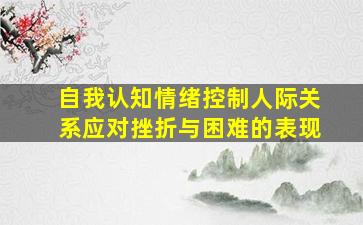 自我认知情绪控制人际关系应对挫折与困难的表现